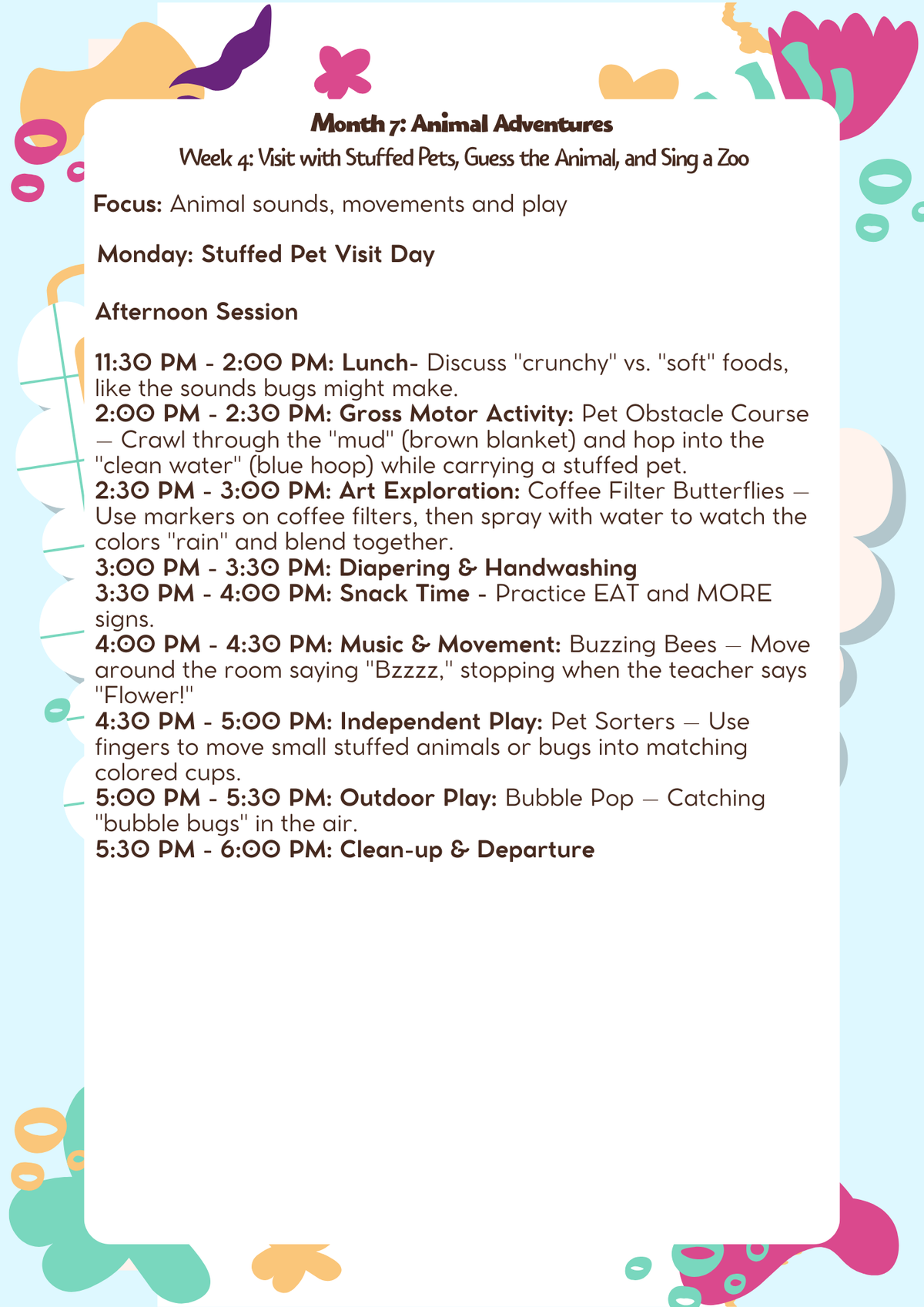 Month 7: Animal Adventures
Week 4: Visit with Stuffed Pets, Guess the Animal, and Sing a Zoo

Focus: Animal sounds, movements and play

Monday: Stuffed Pet Visit Day

Afternoon Session

11:30 PM - 2:00 PM: Lunch- Discuss "crunchy" vs. "soft" foods, like the sounds bugs might make.
2:00 PM - 2:30 PM: Gross Motor Activity: Pet Obstacle Course — Crawl through the "mud" (brown blanket) and hop into the "clean water" (blue hoop) while carrying a stuffed pet.
2:30 PM - 3:00 PM: Art Exploration: Coffee Filter Butterflies — Use markers on coffee filters, then spray with water to watch the colors "rain" and blend together.
3:00 PM - 3:30 PM: Diapering & Handwashing
3:30 PM - 4:00 PM: Snack Time - Practice EAT and MORE signs.
4:00 PM - 4:30 PM: Music & Movement: Buzzing Bees — Move around the room saying "Bzzzz," stopping when the teacher says "Flower!"
4:30 PM - 5:00 PM: Independent Play: Pet Sorters — Use fingers to move small stuffed animals or bugs into matching colored cups.
5:00 PM - 5:30 PM: Outdoor Play: Bubble Pop — Catching "bubble bugs" in the air.
5:30 PM - 6:00 PM: Clean-up & Departure